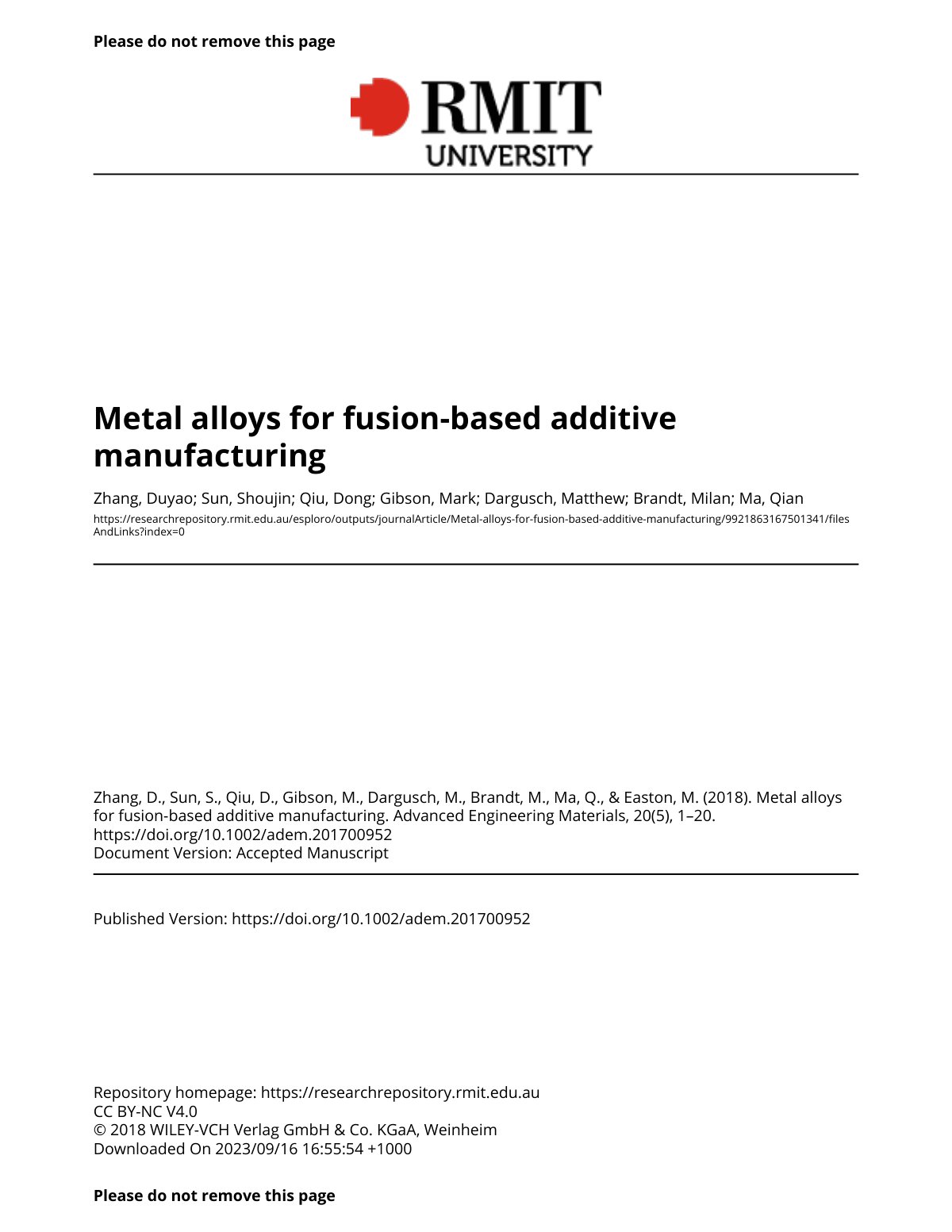 Please do not remove this page

RMIT
UNIVERSITY

Metal alloys for fusion-based additive manufacturing

Zhang, Duyao; Sun, Shoujin; Qiu, Dong; Gibson, Mark; Dargusch, Matthew; Brandt, Milan; Ma, Qian
https://researchrepository.rmit.edu.au/esploro/outputs/journalArticle/Metal-alloys-for-fusion-based-additive-manufacturing/9921863167501341/filesAndLinks?index=0

Zhang, D., Sun, S., Qiu, D., Gibson, M., Dargusch, M., Brandt, M., Ma, Q., & Easton, M. (2018). Metal alloys for fusion-based additive manufacturing. Advanced Engineering Materials, 20(5), 1–20. https://doi.org/10.1002/adem.201700952
Document Version: Accepted Manuscript

Published Version: https://doi.org/10.1002/adem.201700952

Repository homepage: https://researchrepository.rmit.edu.au
CC BY-NC V4.0
© 2018 WILEY-VCH Verlag GmbH & Co. KGaA, Weinheim
Downloaded On 2023/09/16 16:55:54 +1000

Please do not remove this page